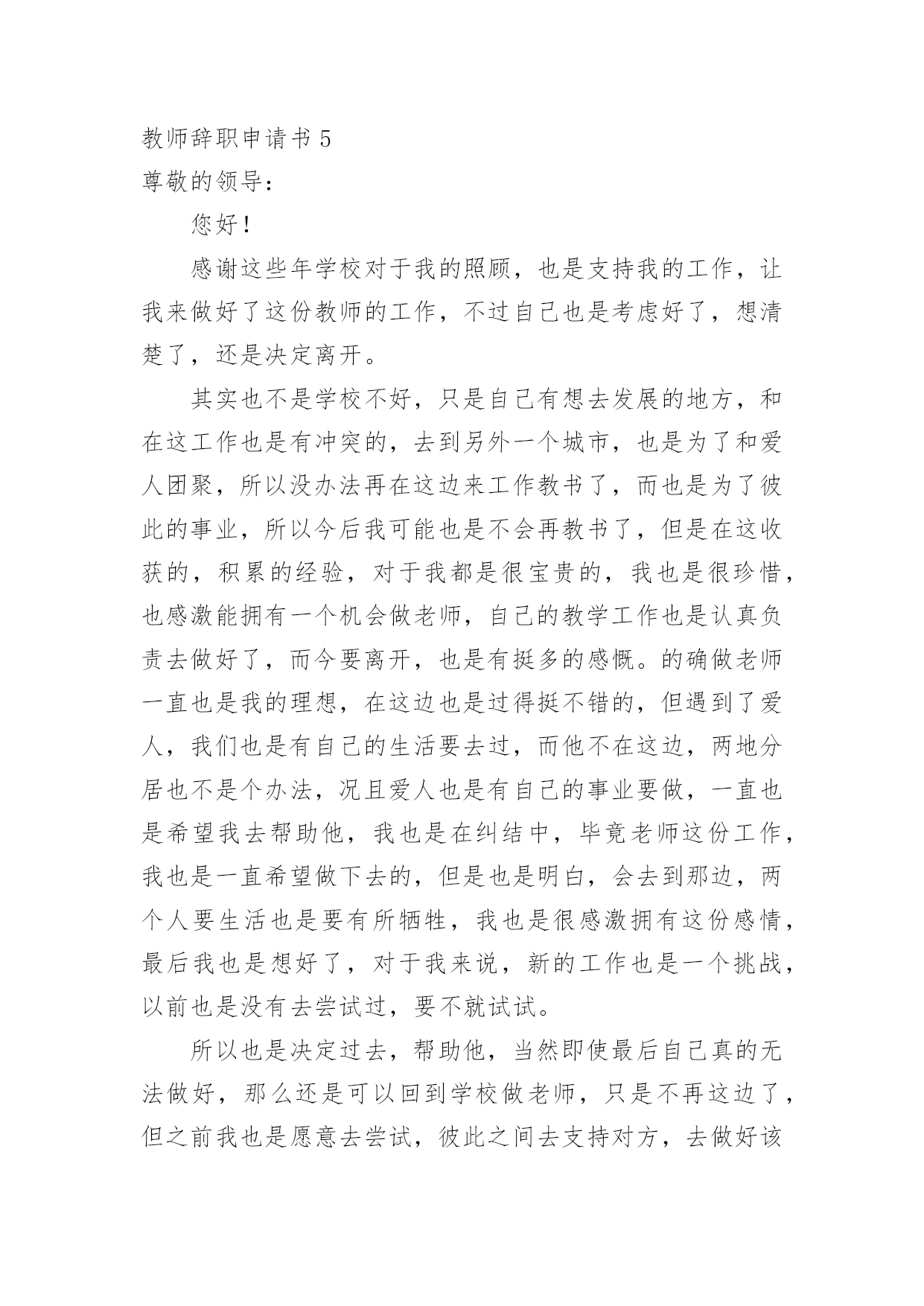 教师辞职申请书 5

尊敬的领导：

您好！

感谢这些年学校对于我的照顾，也是支持我的工作，让我来做好了这份教师的工作，不过自己也是考虑好了，想清楚了，还是决定离开。

其实也不是学校不好，只是自己有想去发展的地方，和在这工作也是有冲突的，去到另外一个城市，也是为了和爱人团聚，所以没办法再在这边来工作教书了，而也是为了彼此的事业，所以今后我可能也是不会再教书了，但是在这收获的，积累的经验，对于我都是很宝贵的，我也是很珍惜，也感激能拥有一个机会做老师，自己的教学工作也是认真负责去做好了，而今要离开，也是有挺多的感慨。的确做老师一直也是我的理想，在这边也是过得挺不错的，但遇到了爱人，我们也是有自己的生活要去过，而他不在这边，两地分居也不是个办法，况且爱人也是有自己的事业要做，一直也是希望我去帮助他，我也是在纠结中，毕竟老师这份工作，我也是一直希望做下去的，但是也是明白，会去到那边，两个人要生活也是要有所牺牲，我也是很感激拥有这份感情，最后我也是想好了，对于我来说，新的工作也是一个挑战，以前也是没有去尝试过，要不就试试。

所以也是决定过去，帮助他，当然即使最后自己真的无法做好，那么还是可以回到学校做老师，只是不再这边了，但之前我也是愿意去尝试，彼此之间去支持对方，去做好该